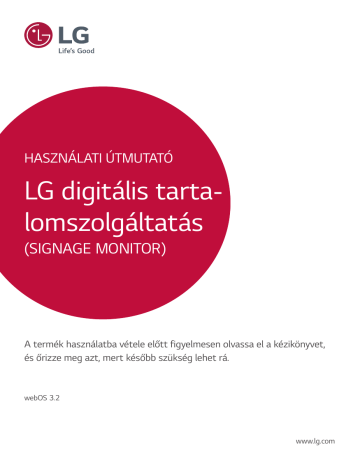 LG
Life's Good

HASZNÁLATI ÚTMUTATÓ

LG digitális tartalomszolgáltatás
(SIGNAGE MONITOR)

A termék használatba vétele előtt figyelmesen olvassa el a kézikönyvet, és őrizze meg azt, mert később szükség lehet rá.

webOS 3.2

www.lg.com